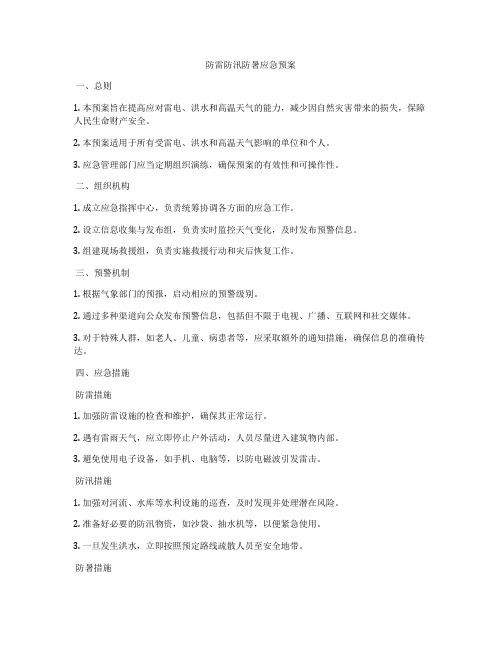 防雷防汛防暑应急预案

一、总则

1. 本预案旨在提高应对雷电、洪水和高温天气的能力，减少因自然灾害带来的损失，保障人民生命财产安全。

2. 本预案适用于所有受雷电、洪水和高温天气影响的单位和个人。

3. 应急管理部门应当定期组织演练，确保预案的有效性和可操作性。

二、组织机构

1. 成立应急指挥中心，负责统筹协调各方面的应急工作。

2. 设立信息收集与发布组，负责实时监控天气变化，及时发布预警信息。

3. 组建现场救援组，负责实施救援行动和灾后恢复工作。

三、预警机制

1. 根据气象部门的预报，启动相应的预警级别。

2. 通过多种渠道向公众发布预警信息，包括但不限于电视、广播、互联网和社交媒体。

3. 对于特殊人群，如老人、儿童、病患者等，应采取额外的通知措施，确保信息的准确传达。

四、应急措施

防雷措施

1. 加强防雷设施的检查和维护，确保其正常运行。

2. 遇有雷雨天气，应立即停止户外活动，人员尽量进入建筑物内部。

3. 避免使用电子设备，如手机、电脑等，以防电磁波引发雷击。

防汛措施

1. 加强对河流、水库等水利设施的巡查，及时发现并处理潜在风险。

2. 准备好必要的防汛物资，如沙袋、抽水机等，以便紧急使用。

3. 一旦发生洪水，立即按照预定路线疏散人员至安全地带。

防暑措施